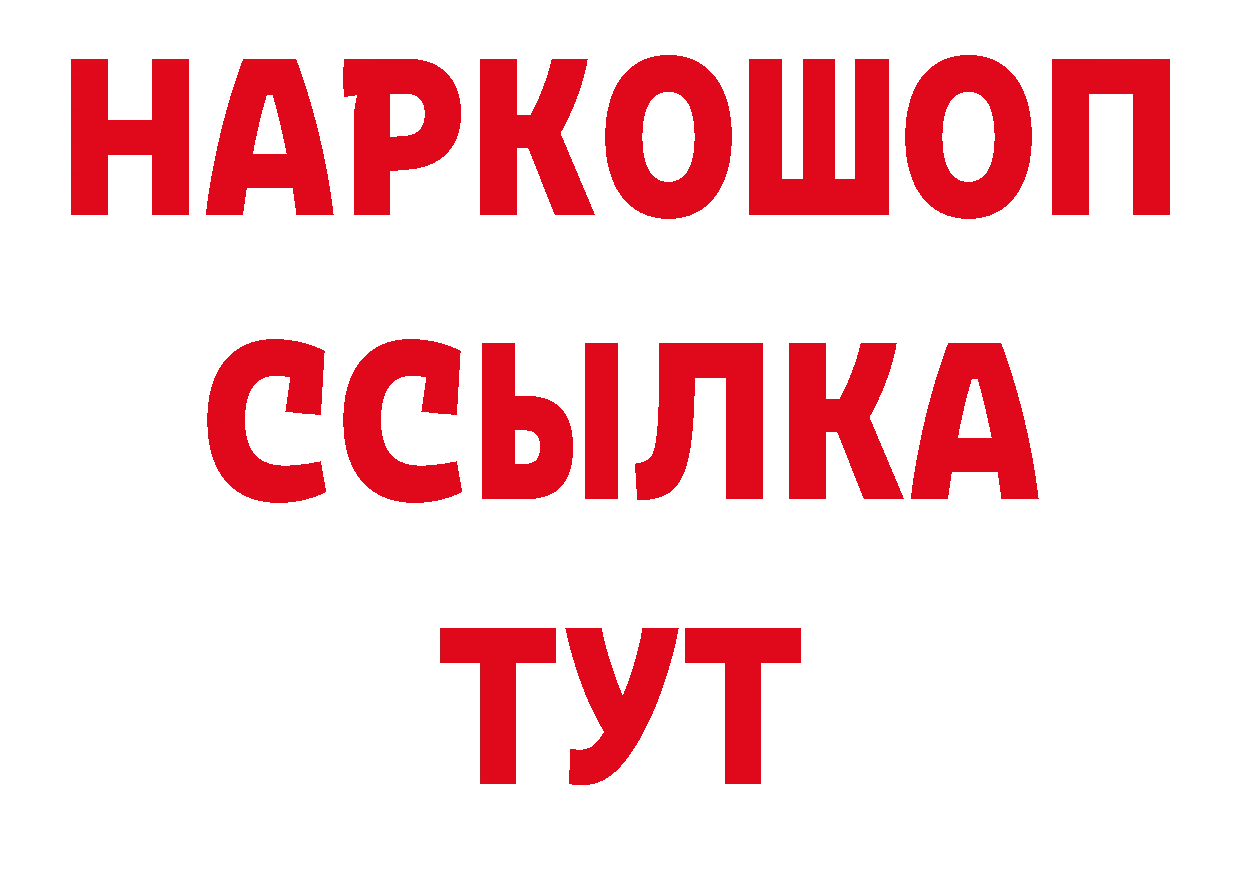 НАРКОШОП
ССЫЛКА
ТУТ